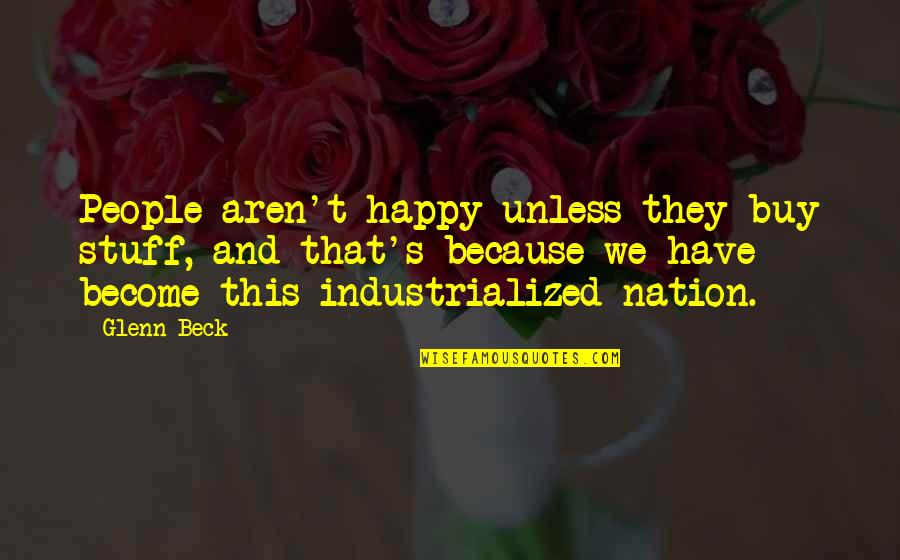 People aren't happy unless they buy stuff, and that's because we have become this industrialized nation.

Glenn Beck

WISEFAMOUSQUOTES.COM